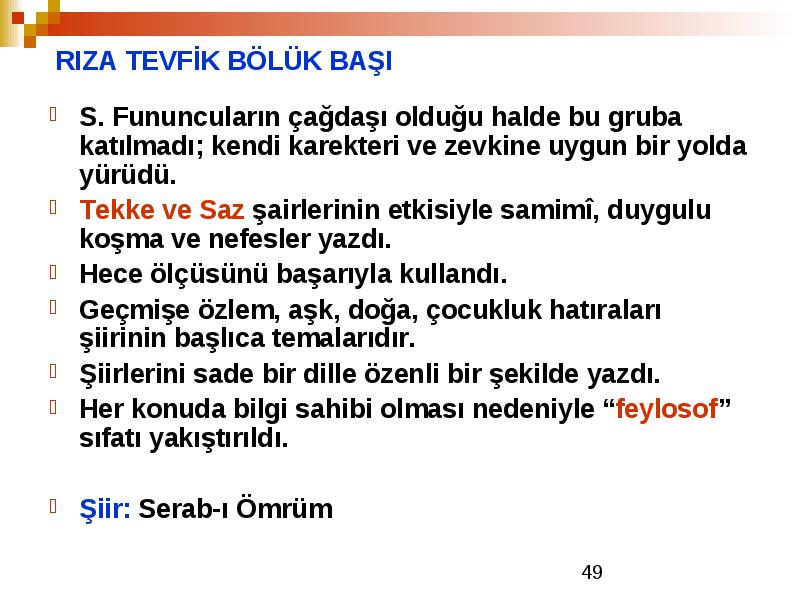 RIZA TEVFİK BÖLÜK BAŞI

S. Fununcuların çağdaşı olduğu halde bu gruba katılmadı; kendi karekteri ve zevkine uygun bir yolda yürüdü.

Tekke ve Saz şairlerinin etkisiyle samimî, duygulu koşma ve nefesler yazdı.

Hece ölçüsünü başarıyla kullandı.

Geçmişe özlem, aşk, doğa, çocukluk hatıraları şiirinin başlıca temalarıdır.

Şiirlerini sade bir dille özenli bir şekilde yazdı.

Her konuda bilgi sahibi olması nedeniyle “feylosof” sıfatı yakıştırıldı.

Şiir: Serab-ı Ömrüm

49